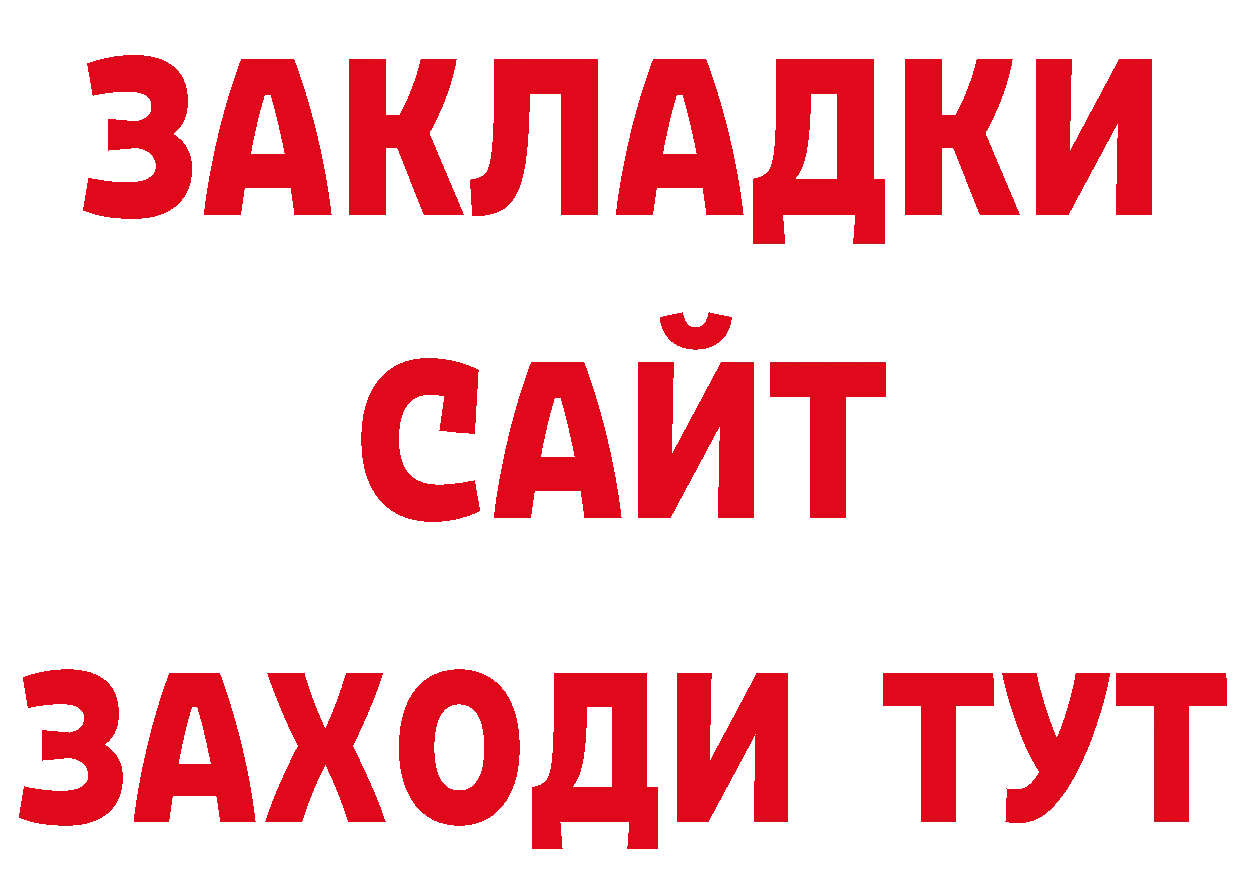 ЗАКЛАДКИ
САЙТ
ЗАХОДИ ТУТ